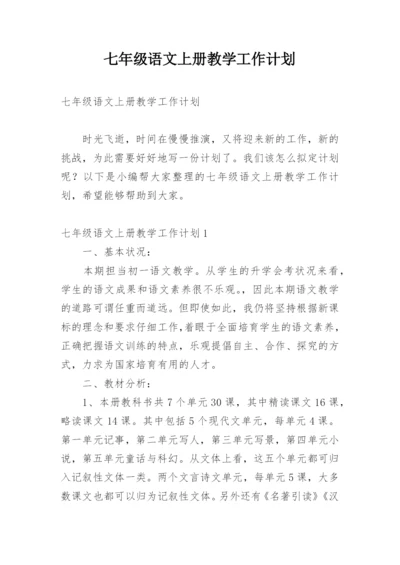 七年级语文上册教学工作计划

七年级语文上册教学工作计划

时光飞逝，时间在慢慢推演，又将迎来新的工作，新的挑战，为此需要好好地写一份计划了。我们该怎么拟定计划呢？以下是小编帮大家整理的七年级语文上册教学工作计划，希望能够帮助到大家。

七年级语文上册教学工作计划1

一、基本状况：

本期担当初一语文教学。从学生的升学会考状况来看，学生的语文成果和语文素养很不乐观。，因此本期语文教学的道路可谓任重而道远。但即使如此，我仍将坚持根据新课标的理念和要求仔细工作，着眼于全面培育学生的语文素养，正确把握语文训练的特点，乐观提倡自主、合作、探究的方式，力求为国家培育有用的人才。

二、教材分析：

1、本册教科书共7个单元30课，其中精读课文16课，略读课文14课。其中包括5个现代文单元，每单元4课。第一单元记事，第二单元写人，第三单元写景，第四单元小说，第五单元童话与科幻。从文体上看，这五个单元都可归入记叙性文体一类。两个文言诗文单元，每单元5课，大多数课文也都可以归为记叙性文体。另外还有《名著引读》《汉